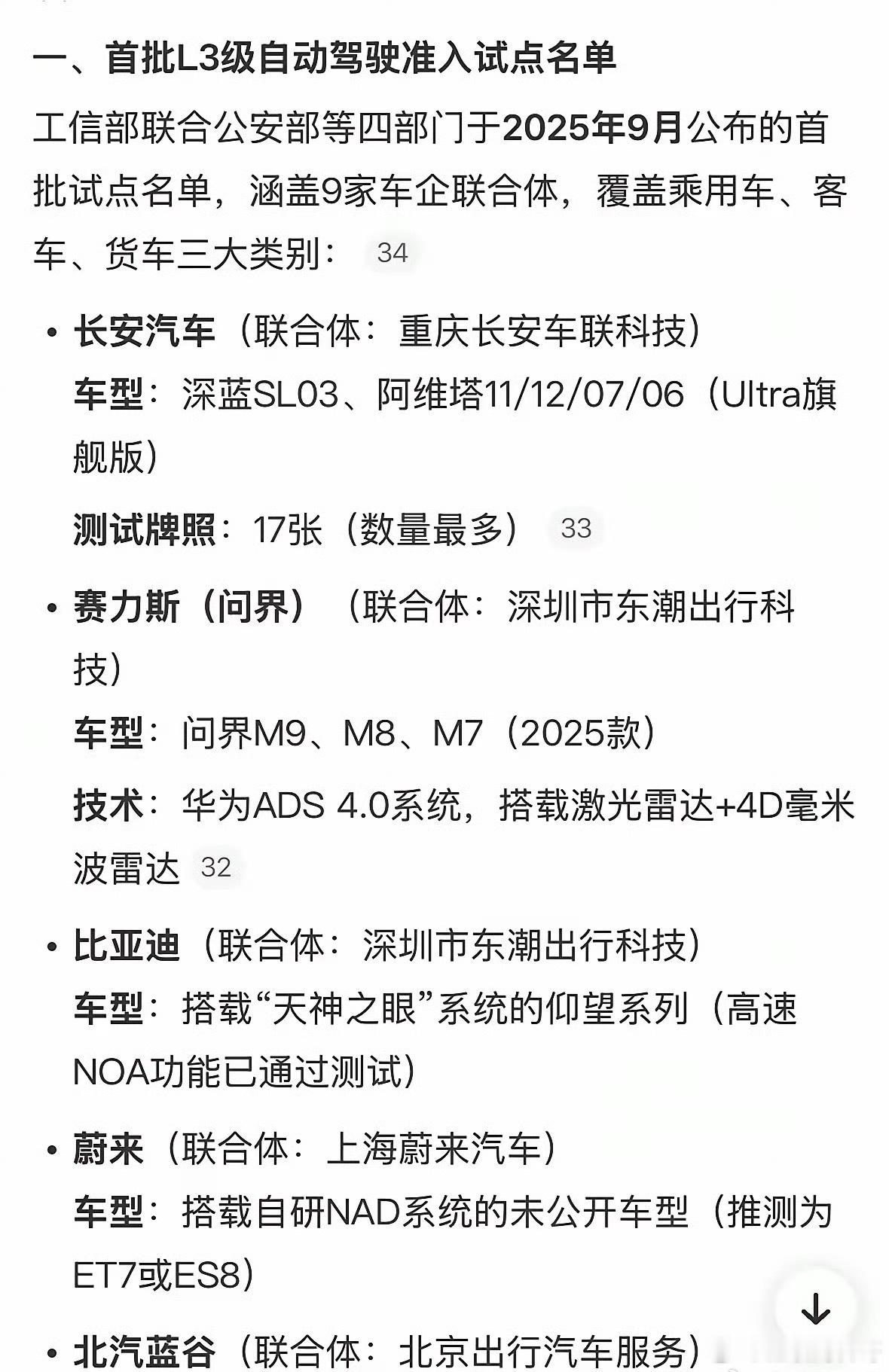 一、首批L3级自动驾驶准入试点名单

工信部联合公安部等四部门于2025年9月公布的首批试点名单，涵盖9家车企联合体，覆盖乘用车、客车、货车三大类别： 34

• 长安汽车（联合体：重庆长安车联科技）
车型：深蓝SL03、阿维塔11/12/07/06（Ultra旗舰版）

测试牌照：17张（数量最多） 33

• 赛力斯（问界）（联合体：深圳市东潮出行科技）
车型：问界M9、M8、M7（2025款）

技术：华为ADS 4.0系统，搭载激光雷达+4D毫米波雷达 32

• 比亚迪（联合体：深圳市东潮出行科技）
车型：搭载“天神之眼”系统的仰望系列（高速NOA功能已通过测试）

• 蔚来（联合体：上海蔚来汽车）
车型：搭载自研NAD系统的未公开车型（推测为ET7或ES8）

• 北汽蓝谷（联合体：北京出行汽车服务）